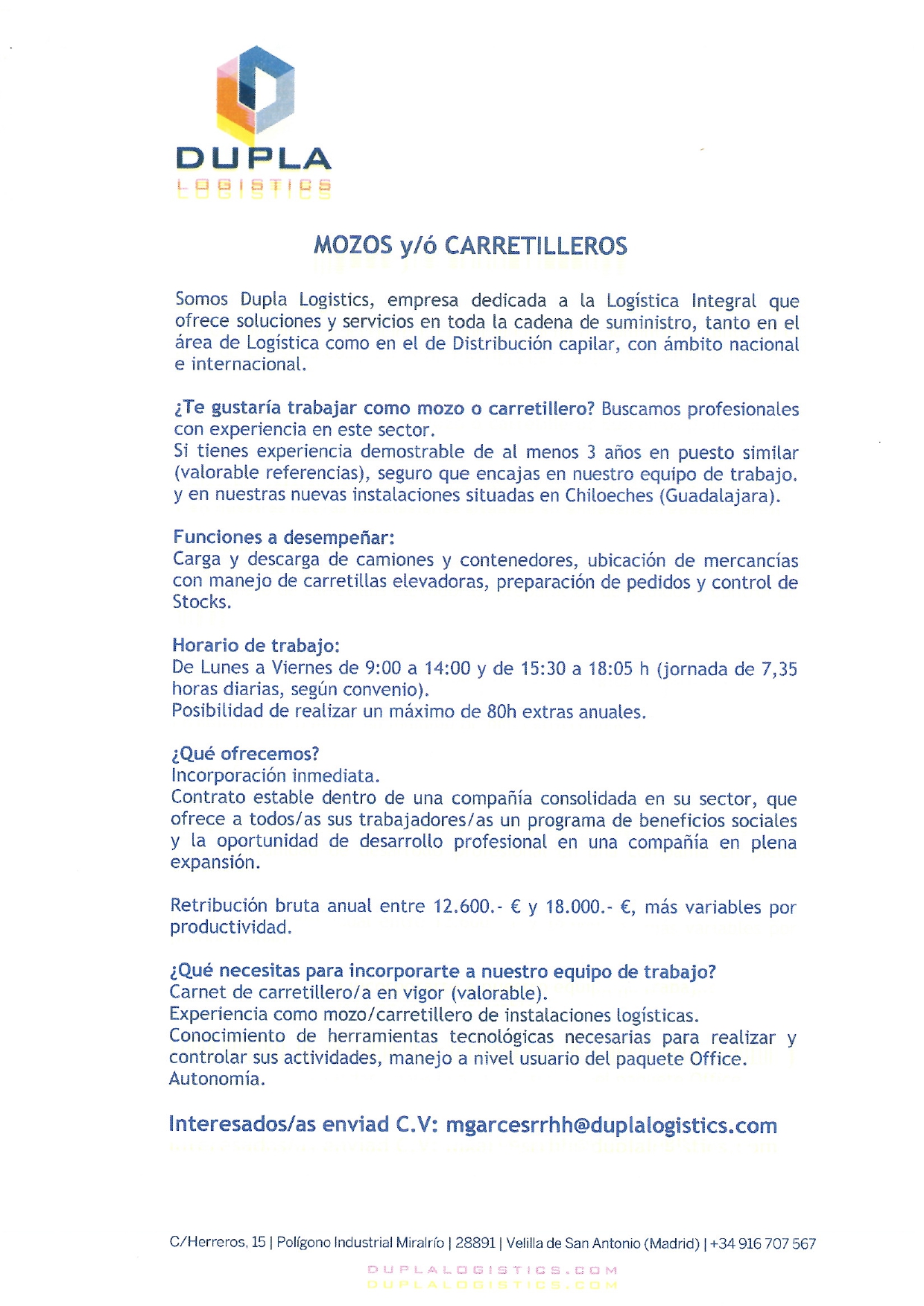 DUPLA
LOGISTICS

MOZOS y/ó CARRETILLEROS

Somos Dupla Logistics, empresa dedicada a la Logística Integral que ofrece soluciones y servicios en toda la cadena de suministro, tanto en el área de Logística como en el de Distribución capilar, con ámbito nacional e internacional.

¿Te gustaría trabajar como mozo o carretillero? Buscamos profesionales con experiencia en este sector.
Si tienes experiencia demostrable de al menos 3 años en puesto similar (valorable referencias), seguro que encajas en nuestro equipo de trabajo. y en nuestras nuevas instalaciones situadas en Chiloeches (Guadalajara).

Funciones a desempeñar:
Carga y descarga de camiones y contenedores, ubicación de mercancías con manejo de carretillas elevadoras, preparación de pedidos y control de Stocks.

Horario de trabajo:
De Lunes a Viernes de 9:00 a 14:00 y de 15:30 a 18:05 h (jornada de 7,35 horas diarias, según convenio).
Posibilidad de realizar un máximo de 80h extras anuales.

¿Qué ofrecemos?
Incorporación inmediata.
Contrato estable dentro de una compañía consolidada en su sector, que ofrece a todos/as sus trabajadores/as un programa de beneficios sociales y la oportunidad de desarrollo profesional en una compañía en plena expansión.

Retribución bruta anual entre 12.600.- € y 18.000.- €, más variables por productividad.

¿Qué necesitas para incorporarte a nuestro equipo de trabajo?
Carnet de carretillero/a en vigor (valorable).
Experiencia como mozo/carretillero de instalaciones logísticas.
Conocimiento de herramientas tecnológicas necesarias para realizar y controlar sus actividades, manejo a nivel usuario del paquete Office.
Autonomía.

Interesados/as enviad C.V: mgarcesrrhh@duplalogistics.com

C/Herreros, 15 | Polígono Industrial Miralrío | 28891 | Velilla de San Antonio (Madrid) | +34 916 707 567
DUPLALOGISTICS.COM